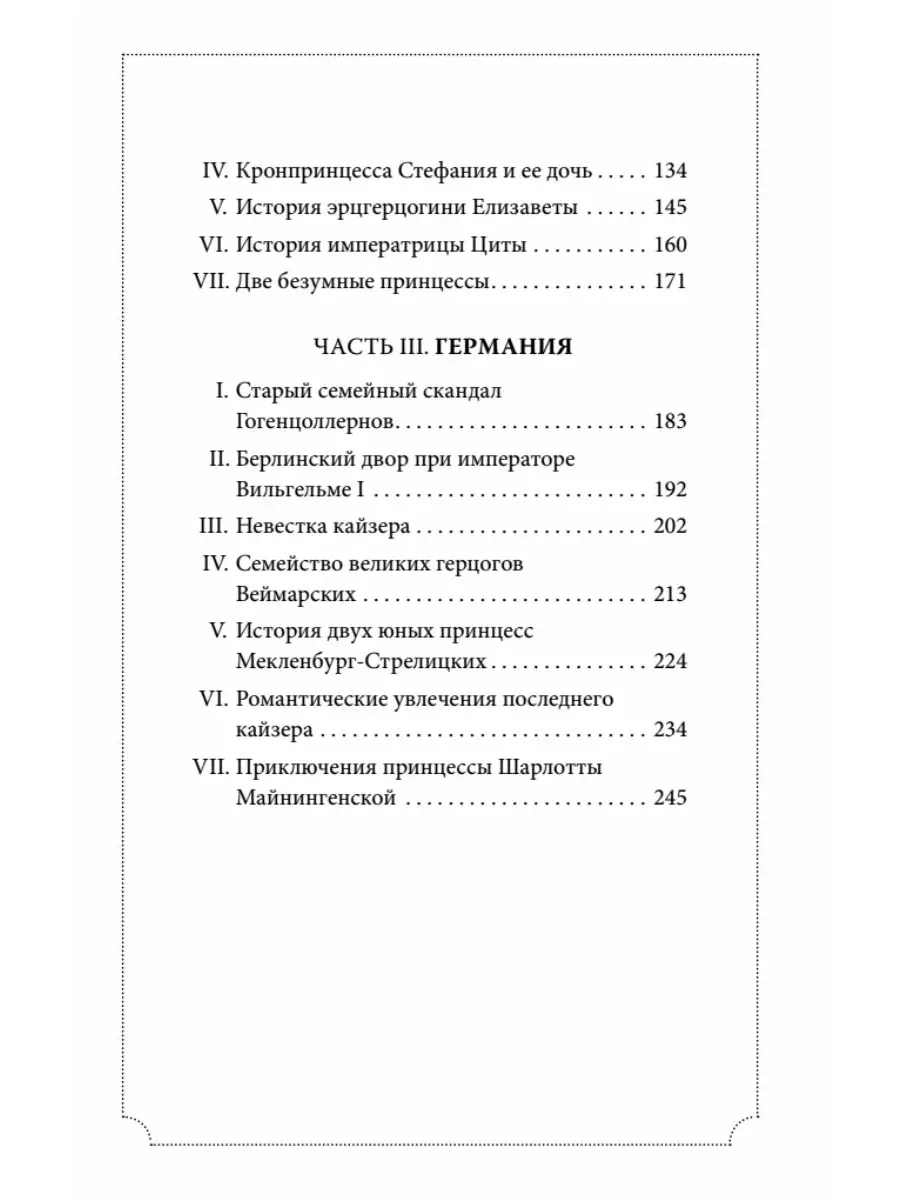 IV. Кронпринцесса Стефания и ее дочь 134
V. История эрцгерцогини Елизаветы 145
VI. История императрицы Циты 160
VII. Две безумные принцессы 171

ЧАСТЬ III. ГЕРМАНИЯ

I. Старый семейный скандал Гогенцоллернов 183
II. Берлинский двор при императоре Вильгельме I 192
III. Невестка кайзера 202
IV. Семейство великих герцогов Веймарских 213
V. История двух юных принцесс Мекленбург-Стрелицких 224
VI. Романтические увлечения последнего кайзера 234
VII. Приключения принцессы Шарлотты Майнингенской 245